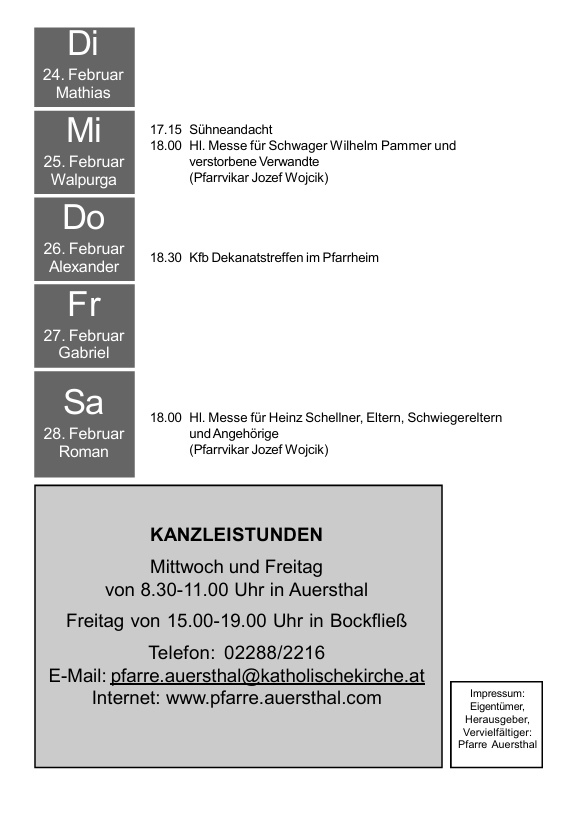 Di
24. Februar
Mathias

Mi
25. Februar
Walpurga

17.15 Sühneandacht
18.00 Hl. Messe für Schwager Wilhelm Pammer und verstorbene Verwandte
(Pfarrvikar Jozef Wojcik)

Do
26. Februar
Alexander

18.30 Kfb Dekanatstreffen im Pfarrheim

Fr
27. Februar
Gabriel

Sa
28. Februar
Roman

18.00 Hl. Messe für Heinz Schellner, Eltern, Schwiegereltern und Angehörige
(Pfarrvikar Jozef Wojcik)

KANZLEISTUNDEN

Mittwoch und Freitag
von 8.30-11.00 Uhr in Auersthal

Freitag von 15.00-19.00 Uhr in Bockfließ

Telefon: 02288/2216
E-Mail: pfarre.auersthal@katholischekirche.at
Internet: www.pfarre.auersthal.com

Impressum:
Eigentümer,
Herausgeber,
Vervielfältiger:
Pfarre Auersthal